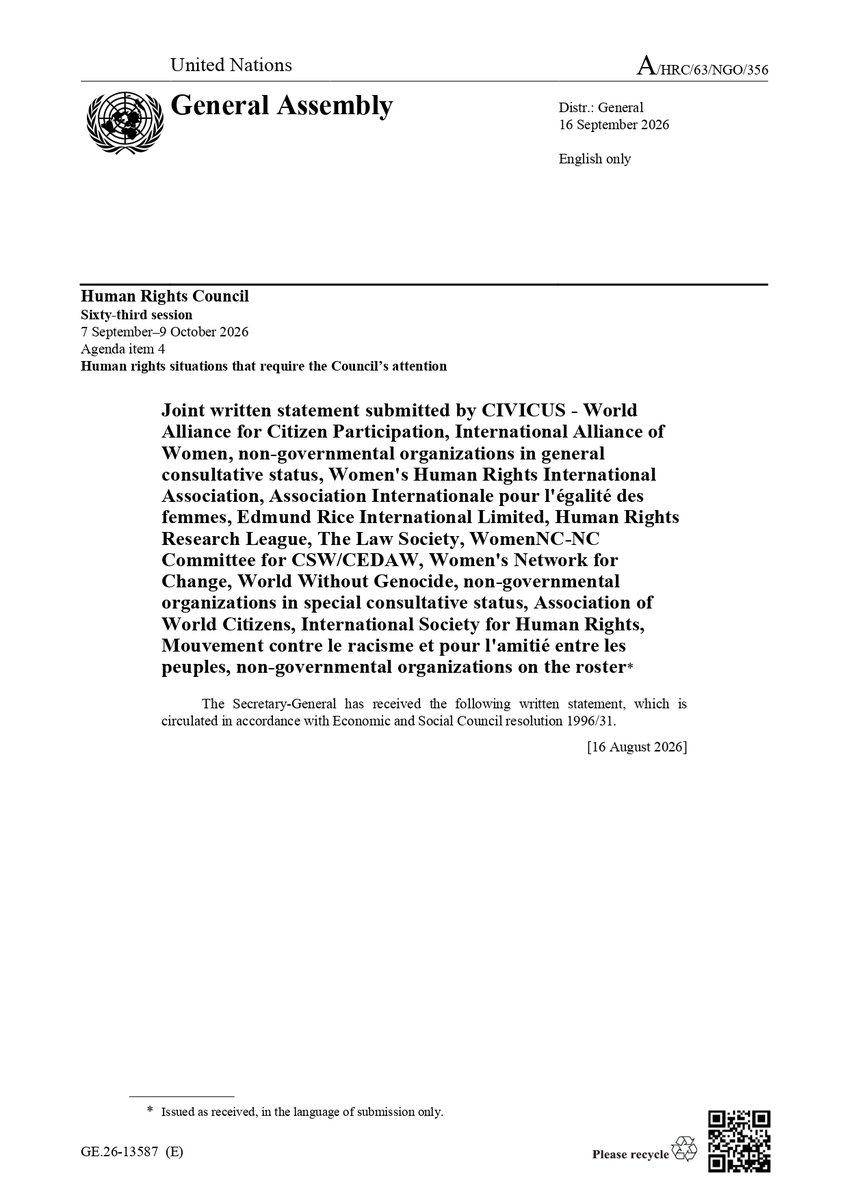 United Nations

A/HRC/63/NGO/356

General Assembly

Distr.: General
16 September 2026

English only

Human Rights Council
Sixty-third session
7 September–9 October 2026
Agenda item 4
Human rights situations that require the Council's attention

Joint written statement submitted by CIVICUS - World Alliance for Citizen Participation, International Alliance of Women, non-governmental organizations in general consultative status, Women's Human Rights International Association, Association Internationale pour l'égalité des femmes, Edmund Rice International Limited, Human Rights Research League, The Law Society, WomenNC-NC Committee for CSW/CEDAW, Women's Network for Change, World Without Genocide, non-governmental organizations in special consultative status, Association of World Citizens, International Society for Human Rights, Mouvement contre le racisme et pour l'amitié entre les peuples, non-governmental organizations on the roster*

The Secretary-General has received the following written statement, which is circulated in accordance with Economic and Social Council resolution 1996/31.

[16 August 2026]

* Issued as received, in the language of submission only.

GE.26-13587 (E)

Please recycle